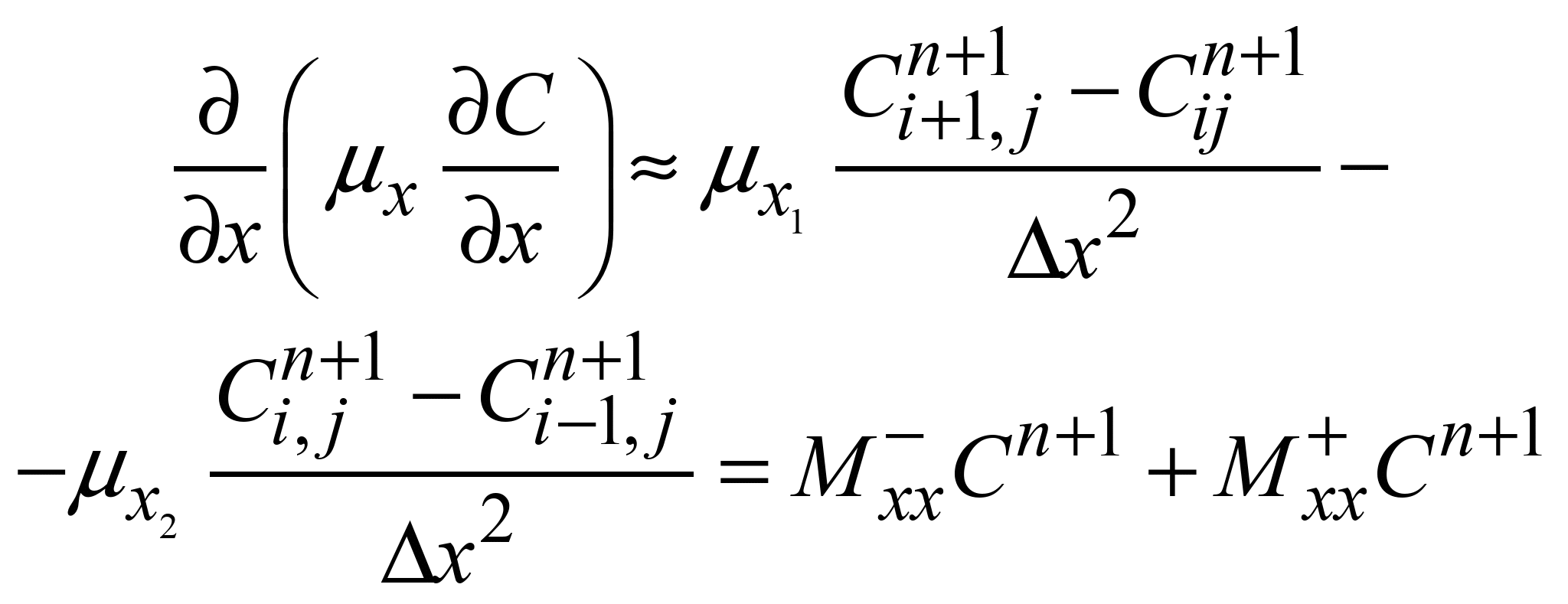 $\frac{\partial}{\partial x}\left(\mu_x \frac{\partial C}{\partial x}\right) \approx \mu_{x_1} \frac{C_{i+1,j}^{n+1} - C_{ij}^{n+1}}{\Delta x^2} -$

$-\mu_{x_2} \frac{C_{i,j}^{n+1} - C_{i-1,j}^{n+1}}{\Delta x^2} = M_{xx}^{-} C^{n+1} + M_{xx}^{+} C^{n+1}$